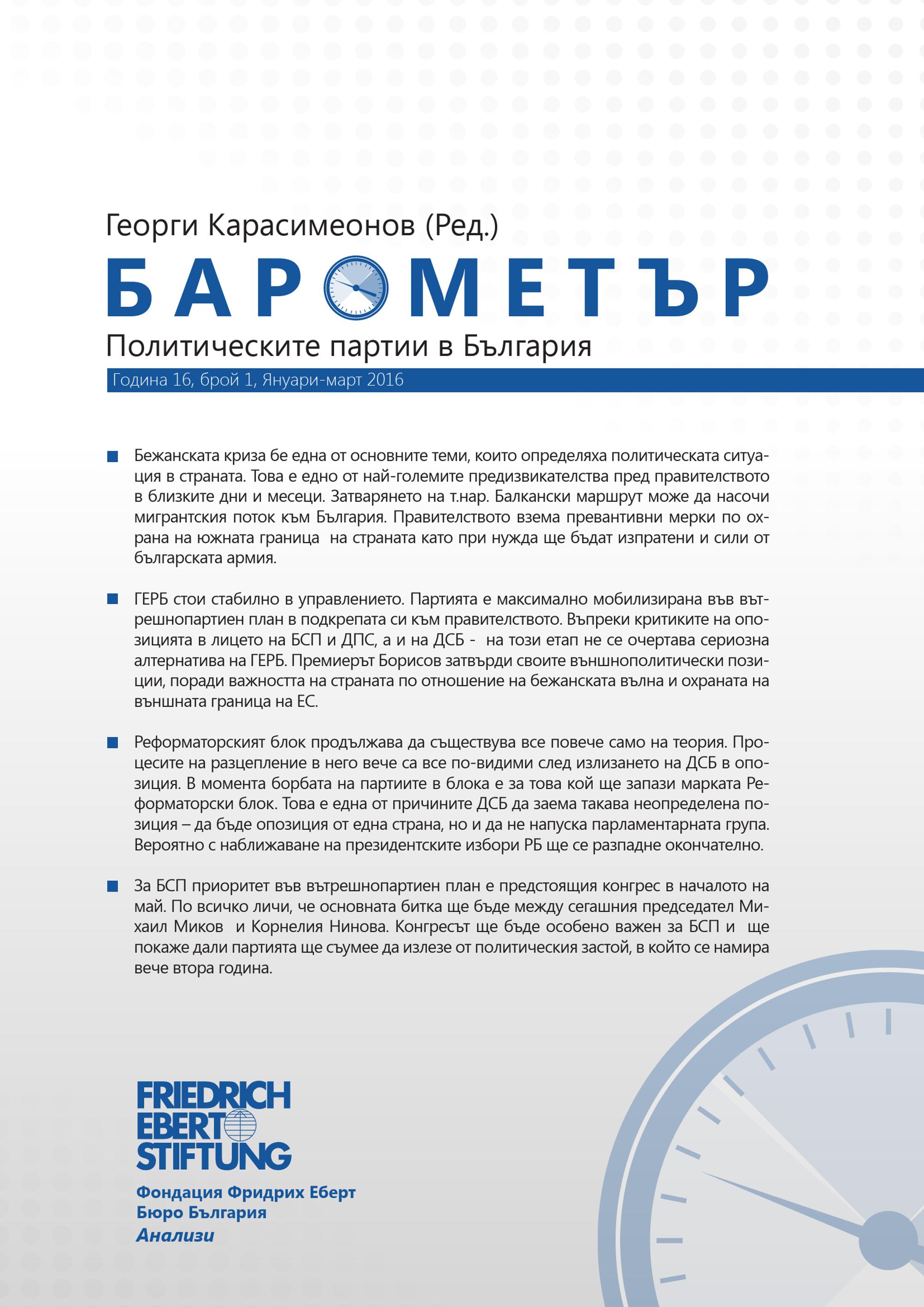 Георги Карасимеонов (Ред.)

БАРОМЕТЪР

Политическите партии в България

Година 16, брой 1, Януари-март 2016

Бежанската криза бе една от основните теми, които определяха политическата ситуация в страната. Това е едно от най-големите предизвикателства пред правителството в близките дни и месеци. Затварянето на т.нар. Балкански маршрут може да насочи мигрантския поток към България. Правителството взема превантивни мерки по охрана на южната граница на страната като при нужда ще бъдат изпратени и сили от българската армия.

ГЕРБ стои стабилно в управлението. Партията е максимално мобилизирана във вътрешнопартиен план в подкрепата си към правителството. Въпреки критиките на опозицията в лицето на БСП и ДПС, а и на ДСБ - на този етап не се очертава сериозна алтернатива на ГЕРБ. Премиерът Борисов затвърди своите външнополитически позиции, поради важността на страната по отношение на бежанската вълна и охраната на външната граница на ЕС.

Реформаторският блок продължава да съществува все повече само на теория. Процесите на разцепление в него вече са все по-видими след излизането на ДСБ в опозиция. В момента борбата на партиите в блока е за това кой ще запази марката Реформаторски блок. Това е една от причините ДСБ да заема такава неопределена позиция – да бъде опозиция от една страна, но и да не напуска парламентарната група. Вероятно с наближаване на президентските избори РБ ще се разпадне окончателно.

За БСП приоритет във вътрешнопартиен план е предстоящия конгрес в началото на май. По всичко личи, че основната битка ще бъде между сегашния председател Михаил Миков и Корнелия Нинова. Конгресът ще бъде особено важен за БСП и ще покаже дали партията ще съумее да излезе от политическия застой, в който се намира вече втора година.

FRIEDRICH EBERT STIFTUNG

Фондация Фридрих Еберт
Бюро България
Анализи